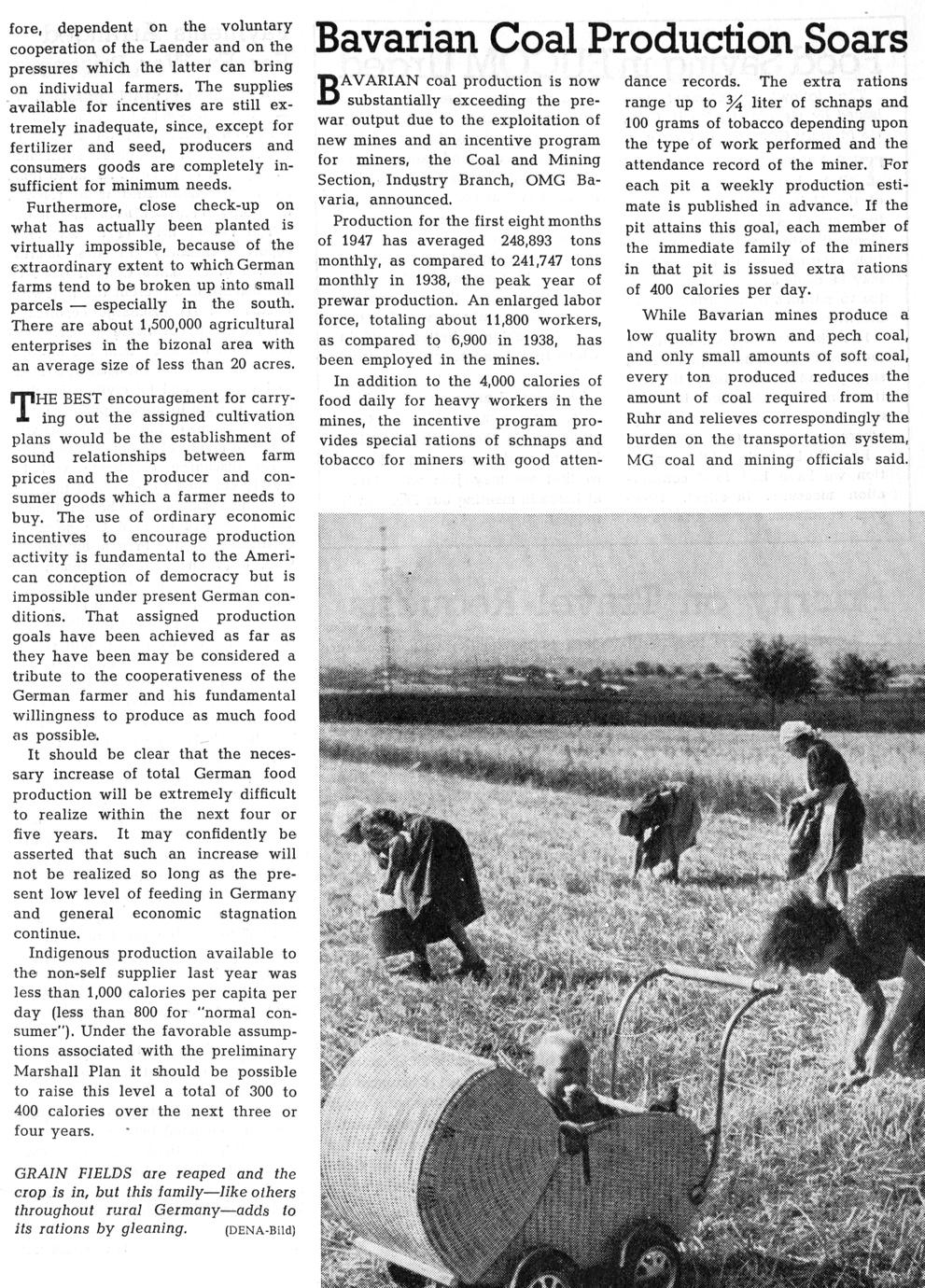 fore, dependent on the voluntary cooperation of the Laender and on the pressures which the latter can bring on individual farmers. The supplies available for incentives are still extremely inadequate, since, except for fertilizer and seed, producers and consumers goods are completely insufficient for minimum needs.

Furthermore, close check-up on what has actually been planted is virtually impossible, because of the extraordinary extent to which German farms tend to be broken up into small parcels — especially in the south. There are about 1,500,000 agricultural enterprises in the bizonal area with an average size of less than 20 acres.

THE BEST encouragement for carrying out the assigned cultivation plans would be the establishment of sound relationships between farm prices and the producer and consumer goods which a farmer needs to buy. The use of ordinary economic incentives to encourage production activity is fundamental to the American conception of democracy but is impossible under present German conditions. That assigned production goals have been achieved as far as they have been may be considered a tribute to the cooperativeness of the German farmer and his fundamental willingness to produce as much food as possible.

It should be clear that the necessary increase of total German food production will be extremely difficult to realize within the next four or five years. It may confidently be asserted that such an increase will not be realized so long as the present low level of feeding in Germany and general economic stagnation continue.

Indigenous production available to the non-self supplier last year was less than 1,000 calories per capita per day (less than 800 for "normal consumer"). Under the favorable assumptions associated with the preliminary Marshall Plan it should be possible to raise this level a total of 300 to 400 calories over the next three or four years.

GRAIN FIELDS are reaped and the crop is in, but this family—like others throughout rural Germany—adds to its rations by gleaning. (DENA-Bild)

Bavarian Coal Production Soars

BAVARIAN coal production is now substantially exceeding the prewar output due to the exploitation of new mines and an incentive program for miners, the Coal and Mining Section, Industry Branch, OMG Bavaria, announced.

Production for the first eight months of 1947 has averaged 248,893 tons monthly, as compared to 241,747 tons monthly in 1938, the peak year of prewar production. An enlarged labor force, totaling about 11,800 workers, as compared to 6,900 in 1938, has been employed in the mines.

In addition to the 4,000 calories of food daily for heavy workers in the mines, the incentive program provides special rations of schnaps and tobacco for miners with good attendance records. The extra rations range up to $\frac{3}{4}$ liter of schnaps and 100 grams of tobacco depending upon the type of work performed and the attendance record of the miner. For each pit a weekly production estimate is published in advance. If the pit attains this goal, each member of the immediate family of the miners in that pit is issued extra rations of 400 calories per day.

While Bavarian mines produce a low quality brown and pech coal, and only small amounts of soft coal, every ton produced reduces the amount of coal required from the Ruhr and relieves correspondingly the burden on the transportation system, MG coal and mining officials said.